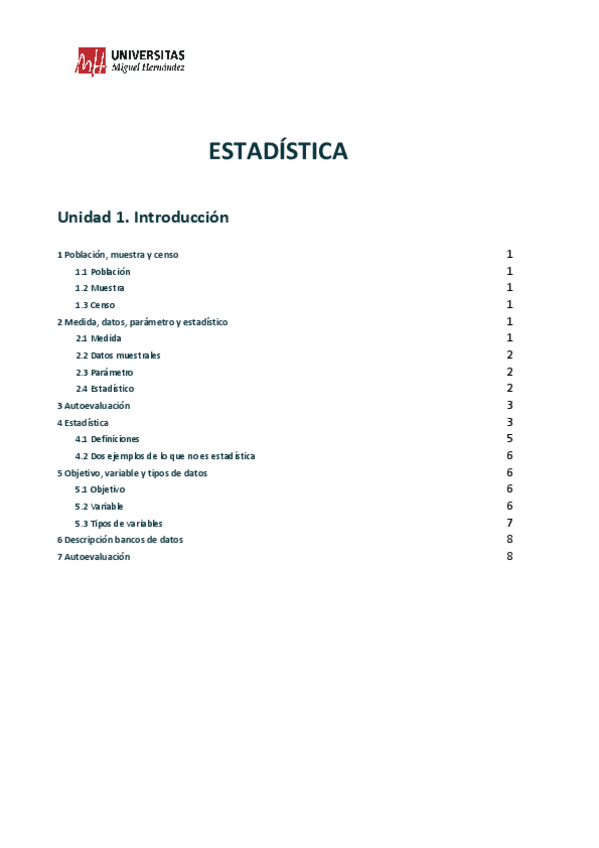 UNIVERSITAS
Miguel Hernández

ESTADÍSTICA

Unidad 1. Introducción

1 Población, muestra y censo 1
1.1 Población 1
1.2 Muestra 1
1.3 Censo 1
2 Medida, datos, parámetro y estadístico 1
2.1 Medida 1
2.2 Datos muestrales 2
2.3 Parámetro 2
2.4 Estadístico 2
3 Autoevaluación 3
4 Estadística 3
4.1 Definiciones 5
4.2 Dos ejemplos de lo que no es estadística 6
5 Objetivo, variable y tipos de datos 6
5.1 Objetivo 6
5.2 Variable 6
5.3 Tipos de variables 7
6 Descripción bancos de datos 8
7 Autoevaluación 8